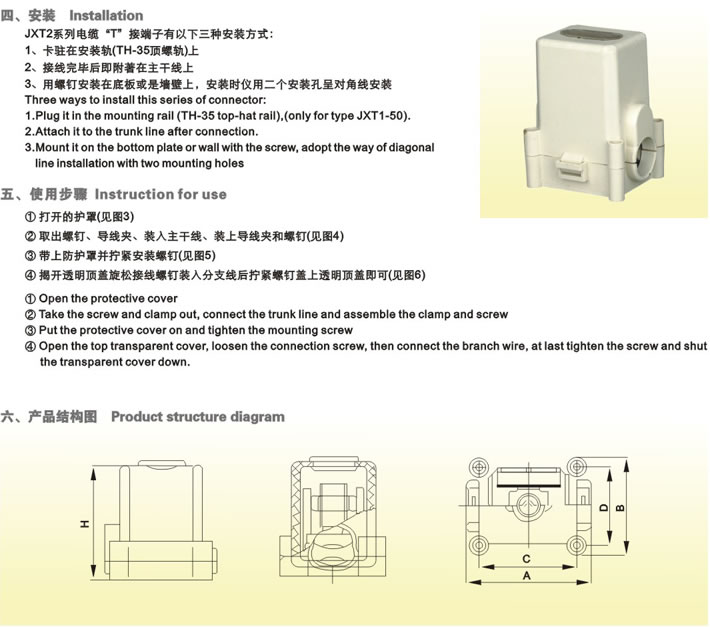 四、安装 Installation

JXT2系列电缆“T”接端子有以下三种安装方式：
1、卡驻在安装轨(TH-35顶螺轨)上
2、接线完毕后即附著在主干线上
3、用螺钉安装在底板或是墙壁上，安装时仅用二个安装孔呈对角线安装
Three ways to install this series of connector:
1.Plug it in the mounting rail (TH-35 top-hat rail),(only for type JXT1-50).
2.Attach it to the trunk line after connection.
3.Mount it on the bottom plate or wall with the screw, adopt the way of diagonal line installation with two mounting holes

五、使用步骤 Instruction for use

① 打开的护罩(见图3)
② 取出螺钉、导线夹、装入主干线、装上导线夹和螺钉(见图4)
③ 带上防护罩并拧紧安装螺钉(见图5)
④ 揭开透明顶盖旋松接线螺钉装入分支线后拧紧螺钉盖上透明顶盖即可(见图6)

① Open the protective cover
② Take the screw and clamp out, connect the trunk line and assemble the clamp and screw
③ Put the protective cover on and tighten the mounting screw
④ Open the top transparent cover, loosen the connection screw, then connect the branch wire, at last tighten the screw and shut the transparent cover down.

六、产品结构图 Product structure diagram

H

D
B
C
A